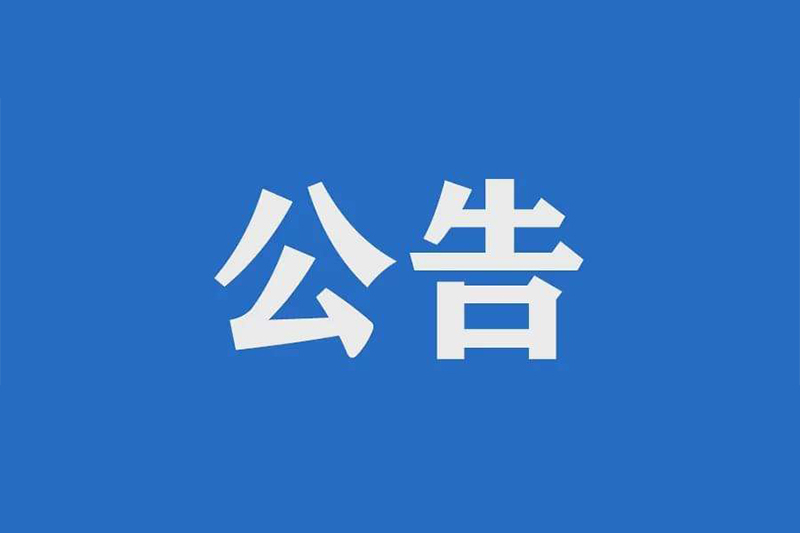 公告